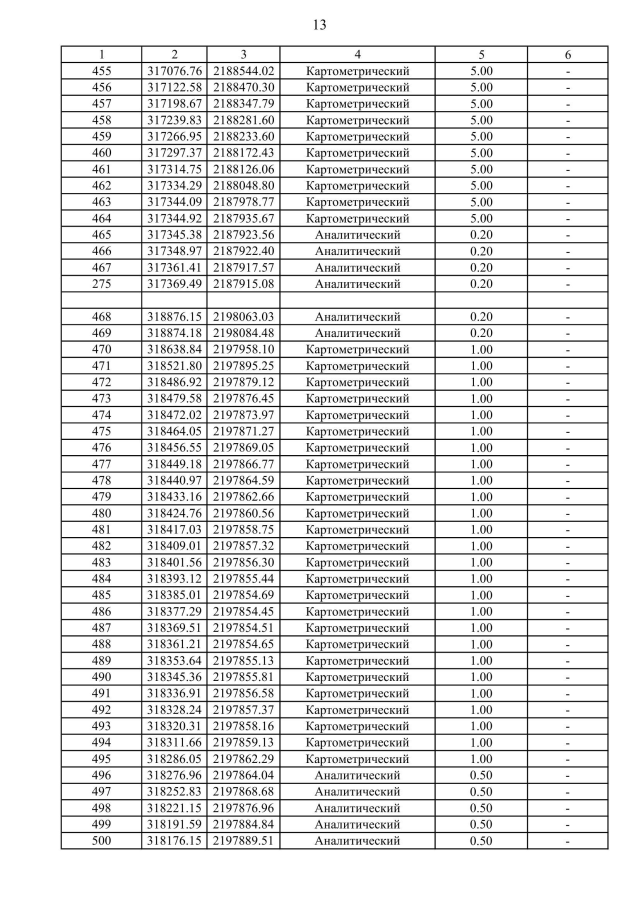 13

| 1 | 2 | 3 | 4 | 5 | 6 |
|---|---|---|---|---|---|
| 455 | 317076.76 | 2188544.02 | Картометрический | 5.00 | - |
| 456 | 317122.58 | 2188470.30 | Картометрический | 5.00 | - |
| 457 | 317198.67 | 2188347.79 | Картометрический | 5.00 | - |
| 458 | 317239.83 | 2188281.60 | Картометрический | 5.00 | - |
| 459 | 317266.95 | 2188233.60 | Картометрический | 5.00 | - |
| 460 | 317297.37 | 2188172.43 | Картометрический | 5.00 | - |
| 461 | 317314.75 | 2188126.06 | Картометрический | 5.00 | - |
| 462 | 317334.29 | 2188048.80 | Картометрический | 5.00 | - |
| 463 | 317344.09 | 2187978.77 | Картометрический | 5.00 | - |
| 464 | 317344.92 | 2187935.67 | Картометрический | 5.00 | - |
| 465 | 317345.38 | 2187923.56 | Аналитический | 0.20 | - |
| 466 | 317348.97 | 2187922.40 | Аналитический | 0.20 | - |
| 467 | 317361.41 | 2187917.57 | Аналитический | 0.20 | - |
| 275 | 317369.49 | 2187915.08 | Аналитический | 0.20 | - |
| | | | | | |
| 468 | 318876.15 | 2198063.03 | Аналитический | 0.20 | - |
| 469 | 318874.18 | 2198084.48 | Аналитический | 0.20 | - |
| 470 | 318638.84 | 2197958.10 | Картометрический | 1.00 | - |
| 471 | 318521.80 | 2197895.25 | Картометрический | 1.00 | - |
| 472 | 318486.92 | 2197879.12 | Картометрический | 1.00 | - |
| 473 | 318479.58 | 2197876.45 | Картометрический | 1.00 | - |
| 474 | 318472.02 | 2197873.97 | Картометрический | 1.00 | - |
| 475 | 318464.05 | 2197871.27 | Картометрический | 1.00 | - |
| 476 | 318456.55 | 2197869.05 | Картометрический | 1.00 | - |
| 477 | 318449.18 | 2197866.77 | Картометрический | 1.00 | - |
| 478 | 318440.97 | 2197864.59 | Картометрический | 1.00 | - |
| 479 | 318433.16 | 2197862.66 | Картометрический | 1.00 | - |
| 480 | 318424.76 | 2197860.56 | Картометрический | 1.00 | - |
| 481 | 318417.03 | 2197858.75 | Картометрический | 1.00 | - |
| 482 | 318409.01 | 2197857.32 | Картометрический | 1.00 | - |
| 483 | 318401.56 | 2197856.30 | Картометрический | 1.00 | - |
| 484 | 318393.12 | 2197855.44 | Картометрический | 1.00 | - |
| 485 | 318385.01 | 2197854.69 | Картометрический | 1.00 | - |
| 486 | 318377.29 | 2197854.45 | Картометрический | 1.00 | - |
| 487 | 318369.51 | 2197854.51 | Картометрический | 1.00 | - |
| 488 | 318361.21 | 2197854.65 | Картометрический | 1.00 | - |
| 489 | 318353.64 | 2197855.13 | Картометрический | 1.00 | - |
| 490 | 318345.36 | 2197855.81 | Картометрический | 1.00 | - |
| 491 | 318336.91 | 2197856.58 | Картометрический | 1.00 | - |
| 492 | 318328.24 | 2197857.37 | Картометрический | 1.00 | - |
| 493 | 318320.31 | 2197858.16 | Картометрический | 1.00 | - |
| 494 | 318311.66 | 2197859.13 | Картометрический | 1.00 | - |
| 495 | 318286.05 | 2197862.29 | Картометрический | 1.00 | - |
| 496 | 318276.96 | 2197864.04 | Аналитический | 0.50 | - |
| 497 | 318252.83 | 2197868.68 | Аналитический | 0.50 | - |
| 498 | 318221.15 | 2197876.96 | Аналитический | 0.50 | - |
| 499 | 318191.59 | 2197884.84 | Аналитический | 0.50 | - |
| 500 | 318176.15 | 2197889.51 | Аналитический | 0.50 | - |